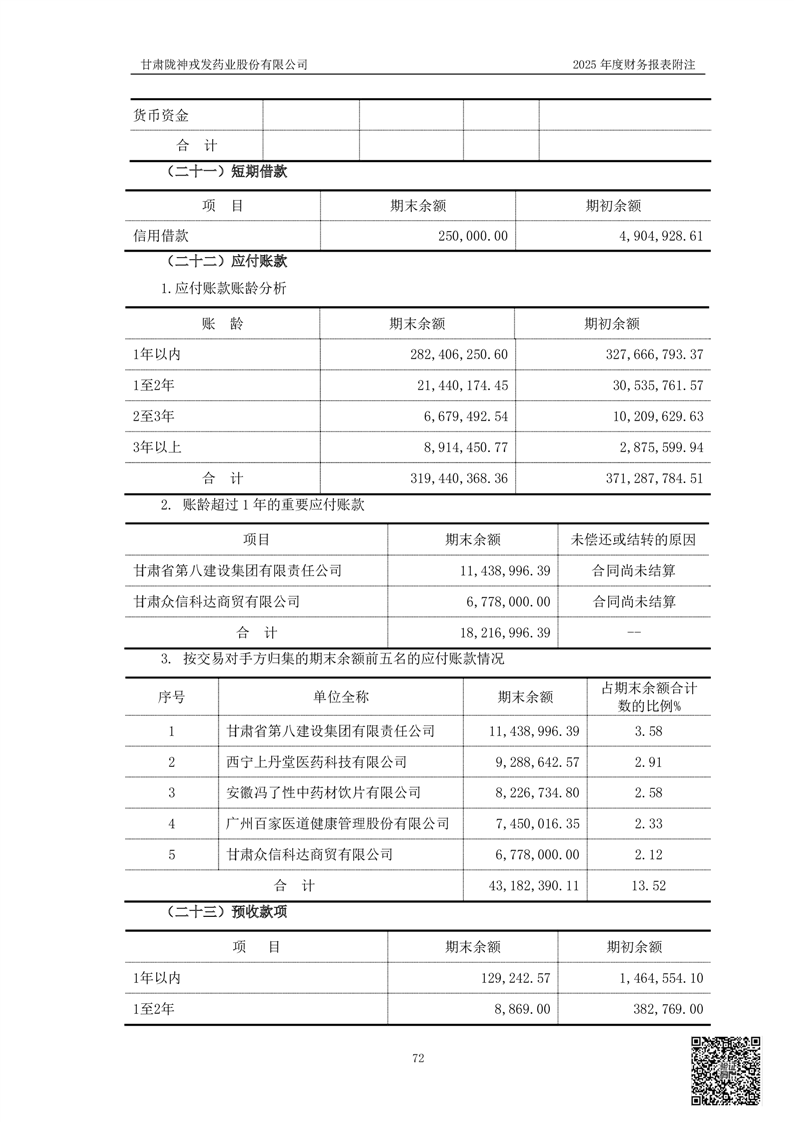 甘肃陇神戎发药业股份有限公司

2025 年度财务报表附注

| 货币资金 | | | | |
|---|---|---|---|---|
| 合　计 | | | | |

（二十一）短期借款

| 项　目 | 期末余额 | 期初余额 |
|---|---|---|
| 信用借款 | 250,000.00 | 4,904,928.61 |

（二十二）应付账款

1.应付账款账龄分析

| 账　龄 | 期末余额 | 期初余额 |
|---|---|---|
| 1年以内 | 282,406,250.60 | 327,666,793.37 |
| 1至2年 | 21,440,174.45 | 30,535,761.57 |
| 2至3年 | 6,679,492.54 | 10,209,629.63 |
| 3年以上 | 8,914,450.77 | 2,875,599.94 |
| 合　计 | 319,440,368.36 | 371,287,784.51 |

2. 账龄超过 1 年的重要应付账款

| 项目 | 期末余额 | 未偿还或结转的原因 |
|---|---|---|
| 甘肃省第八建设集团有限责任公司 | 11,438,996.39 | 合同尚未结算 |
| 甘肃众信科达商贸有限公司 | 6,778,000.00 | 合同尚未结算 |
| 合　计 | 18,216,996.39 | -- |

3. 按交易对手方归集的期末余额前五名的应付账款情况

| 序号 | 单位全称 | 期末余额 | 占期末余额合计数的比例% |
|---|---|---|---|
| 1 | 甘肃省第八建设集团有限责任公司 | 11,438,996.39 | 3.58 |
| 2 | 西宁上丹堂医药科技有限公司 | 9,288,642.57 | 2.91 |
| 3 | 安徽冯了性中药材饮片有限公司 | 8,226,734.80 | 2.58 |
| 4 | 广州百家医道健康管理股份有限公司 | 7,450,016.35 | 2.33 |
| 5 | 甘肃众信科达商贸有限公司 | 6,778,000.00 | 2.12 |
| 合　计 | | 43,182,390.11 | 13.52 |

（二十三）预收款项

| 项　目 | 期末余额 | 期初余额 |
|---|---|---|
| 1年以内 | 129,242.57 | 1,464,554.10 |
| 1至2年 | 8,869.00 | 382,769.00 |

72